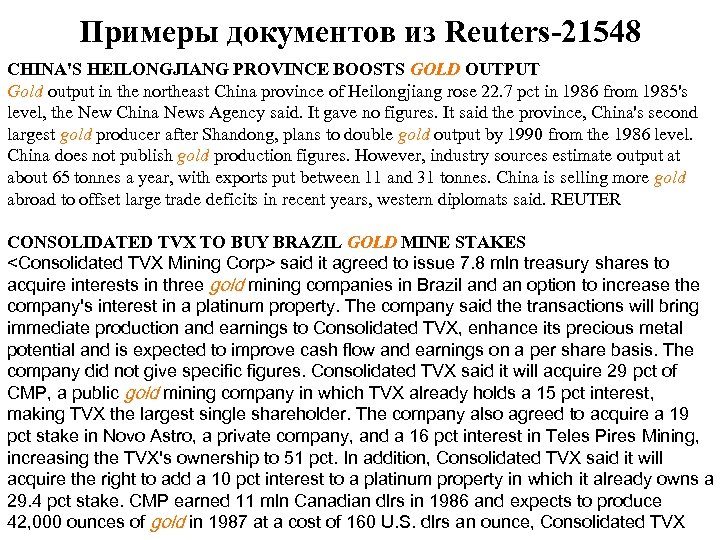 Примеры документов из Reuters-21548

CHINA'S HEILONGJIANG PROVINCE BOOSTS GOLD OUTPUT
Gold output in the northeast China province of Heilongjiang rose 22.7 pct in 1986 from 1985's level, the New China News Agency said. It gave no figures. It said the province, China's second largest gold producer after Shandong, plans to double gold output by 1990 from the 1986 level. China does not publish gold production figures. However, industry sources estimate output at about 65 tonnes a year, with exports put between 11 and 31 tonnes. China is selling more gold abroad to offset large trade deficits in recent years, western diplomats said. REUTER

CONSOLIDATED TVX TO BUY BRAZIL GOLD MINE STAKES
<Consolidated TVX Mining Corp> said it agreed to issue 7.8 mln treasury shares to acquire interests in three gold mining companies in Brazil and an option to increase the company's interest in a platinum property. The company said the transactions will bring immediate production and earnings to Consolidated TVX, enhance its precious metal potential and is expected to improve cash flow and earnings on a per share basis. The company did not give specific figures. Consolidated TVX said it will acquire 29 pct of CMP, a public gold mining company in which TVX already holds a 15 pct interest, making TVX the largest single shareholder. The company also agreed to acquire a 19 pct stake in Novo Astro, a private company, and a 16 pct interest in Teles Pires Mining, increasing the TVX's ownership to 51 pct. In addition, Consolidated TVX said it will acquire the right to add a 10 pct interest to a platinum property in which it already owns a 29.4 pct stake. CMP earned 11 mln Canadian dlrs in 1986 and expects to produce 42,000 ounces of gold in 1987 at a cost of 160 U.S. dlrs an ounce, Consolidated TVX